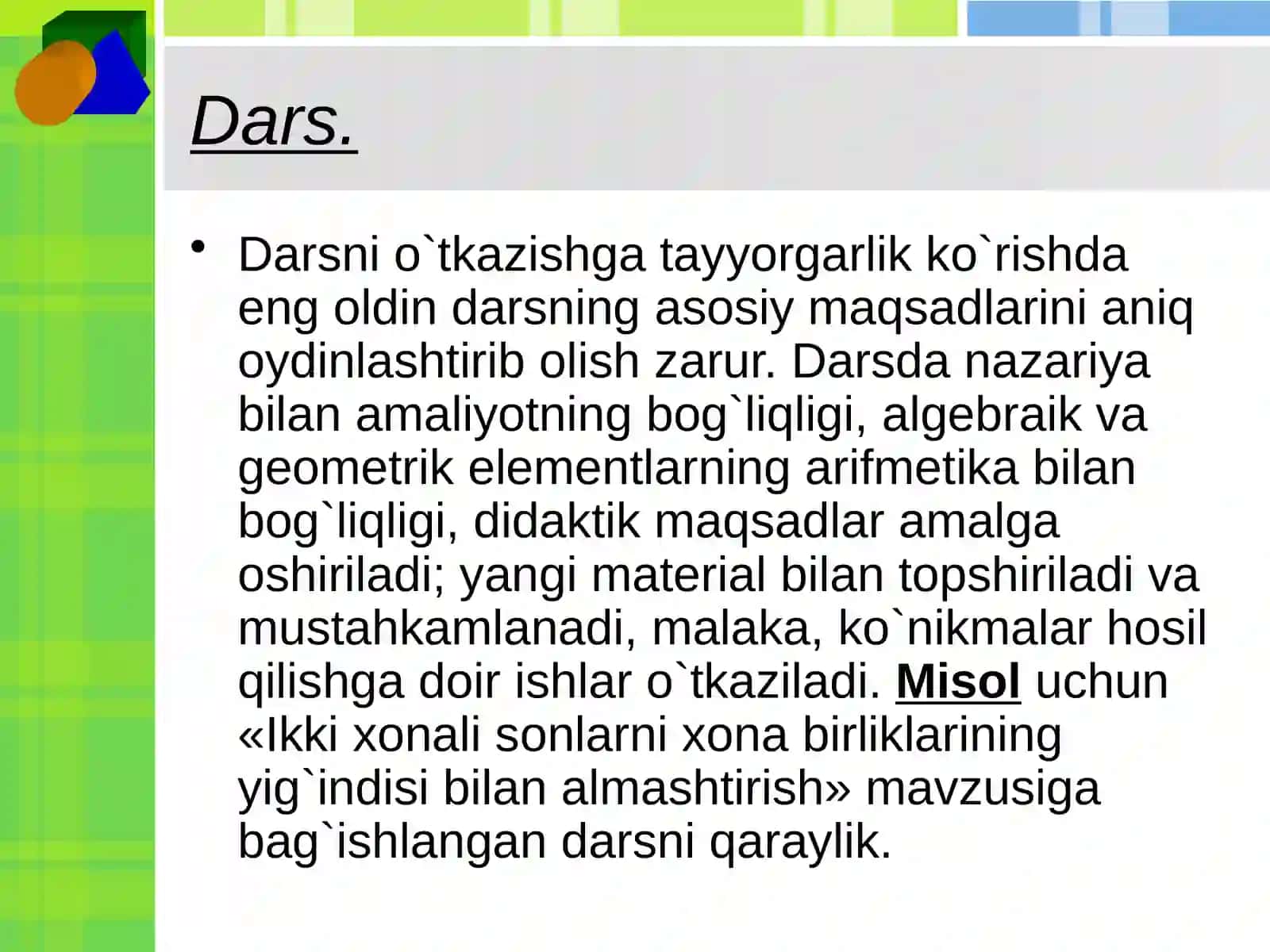 Dars.

• Darsni o`tkazishga tayyorgarlik ko`rishda eng oldin darsning asosiy maqsadlarini aniq oydinlashtirib olish zarur. Darsda nazariya bilan amaliyotning bog`liqligi, algebraik va geometrik elementlarning arifmetika bilan bog`liqligi, didaktik maqsadlar amalga oshiriladi; yangi material bilan topshiriladi va mustahkamlanadi, malaka, ko`nikmalar hosil qilishga doir ishlar o`tkaziladi. Misol uchun «Ikki xonali sonlarni xona birliklarining yig`indisi bilan almashtirish» mavzusiga bag`ishlangan darsni qaraylik.